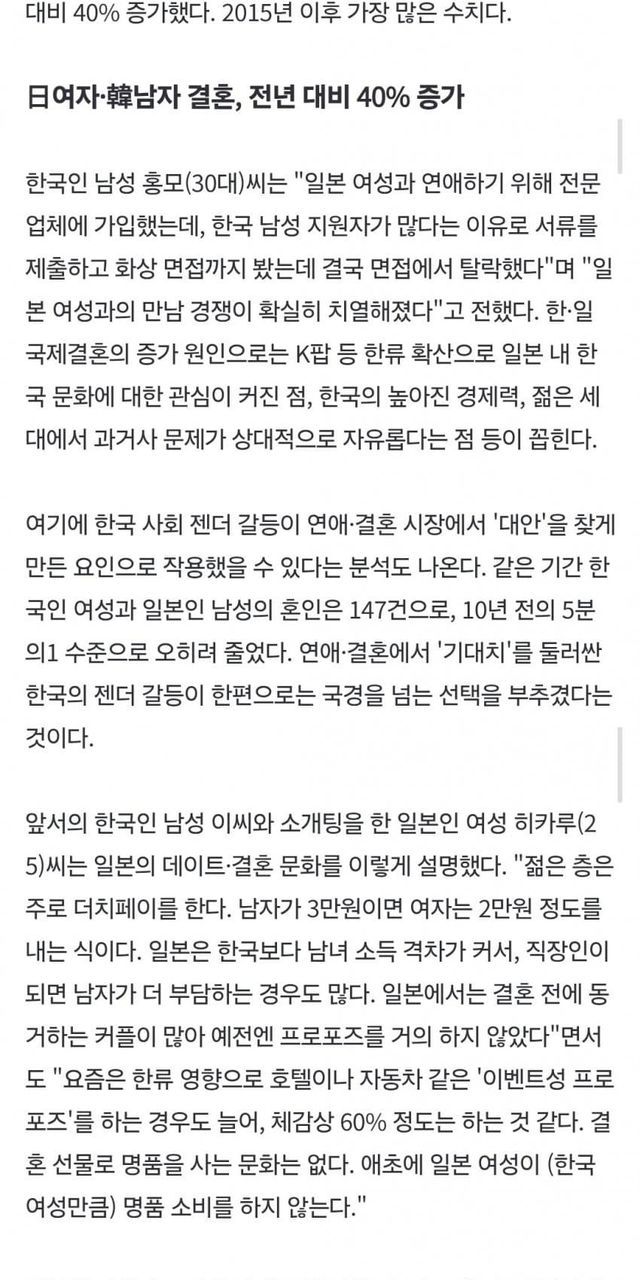 대비 40% 증가했다. 2015년 이후 가장 많은 수치다.

日여자·韓남자 결혼, 전년 대비 40% 증가

한국인 남성 홍모(30대)씨는 "일본 여성과 연애하기 위해 전문 업체에 가입했는데, 한국 남성 지원자가 많다는 이유로 서류를 제출하고 화상 면접까지 봤는데 결국 면접에서 탈락했다"며 "일본 여성과의 만남 경쟁이 확실히 치열해졌다"고 전했다. 한·일 국제결혼의 증가 원인으로는 K팝 등 한류 확산으로 일본 내 한국 문화에 대한 관심이 커진 점, 한국의 높아진 경제력, 젊은 세대에서 과거사 문제가 상대적으로 자유롭다는 점 등이 꼽힌다.

여기에 한국 사회 젠더 갈등이 연애·결혼 시장에서 '대안'을 찾게 만든 요인으로 작용했을 수 있다는 분석도 나온다. 같은 기간 한국인 여성과 일본인 남성의 혼인은 147건으로, 10년 전의 5분의1 수준으로 오히려 줄었다. 연애·결혼에서 '기대치'를 둘러싼 한국의 젠더 갈등이 한편으로는 국경을 넘는 선택을 부추겼다는 것이다.

앞서의 한국인 남성 이씨와 소개팅을 한 일본인 여성 히카루(25)씨는 일본의 데이트·결혼 문화를 이렇게 설명했다. "젊은 층은 주로 더치페이를 한다. 남자가 3만원이면 여자는 2만원 정도를 내는 식이다. 일본은 한국보다 남녀 소득 격차가 커서, 직장인이 되면 남자가 더 부담하는 경우도 많다. 일본에서는 결혼 전에 동거하는 커플이 많아 예전엔 프로포즈를 거의 하지 않았다"면서도 "요즘은 한류 영향으로 호텔이나 자동차 같은 '이벤트성 프로포즈'를 하는 경우도 늘어, 체감상 60% 정도는 하는 것 같다. 결혼 선물로 명품을 사는 문화는 없다. 애초에 일본 여성이 (한국 여성만큼) 명품 소비를 하지 않는다."